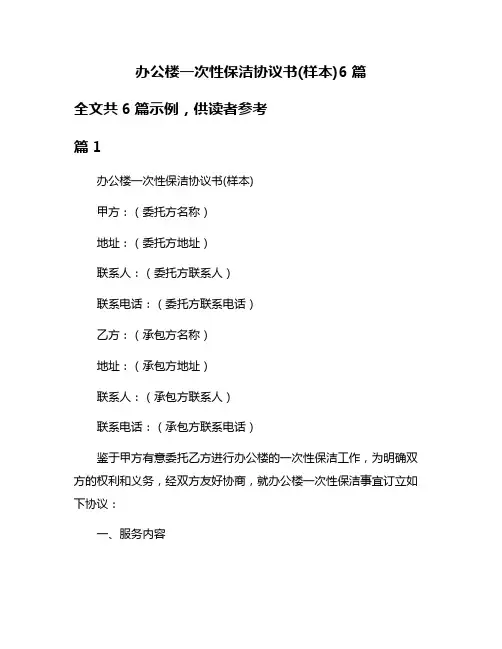 办公楼一次性保洁协议书(样本)6 篇

全文共 6 篇示例，供读者参考

篇 1

办公楼一次性保洁协议书(样本)

甲方：（委托方名称）

地址：（委托方地址）

联系人：（委托方联系人）

联系电话：（委托方联系电话）

乙方：（承包方名称）

地址：（承包方地址）

联系人：（承包方联系人）

联系电话：（承包方联系电话）

鉴于甲方有意委托乙方进行办公楼的一次性保洁工作，为明确双方的权利和义务，经双方友好协商，就办公楼一次性保洁事宜订立如下协议：

一、服务内容